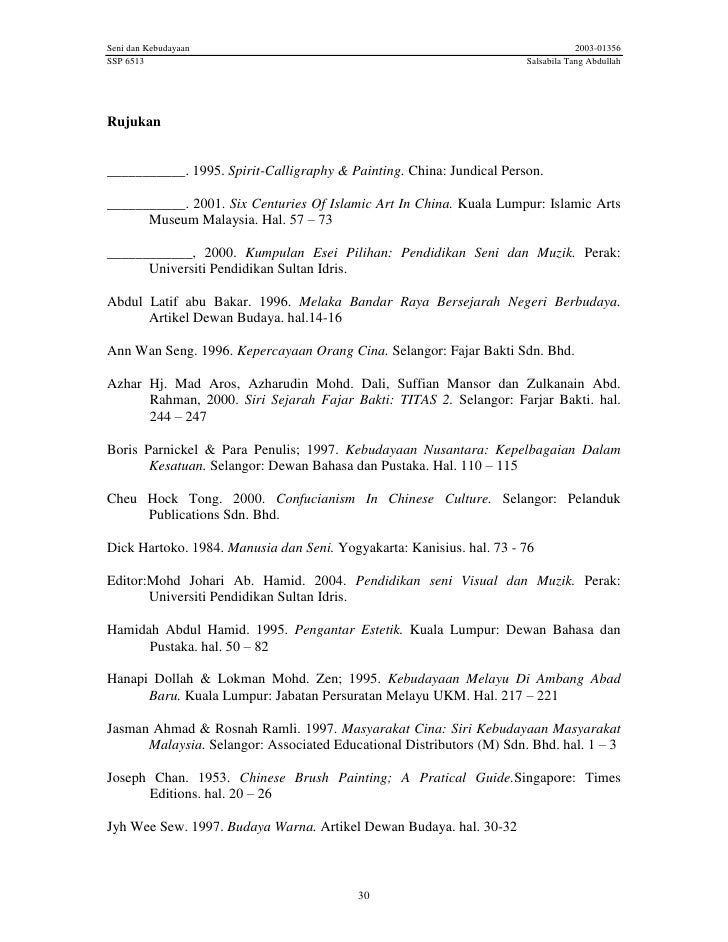 Seni dan Kebudayaan 2003-01356
SSP 6513 Salsabila Tang Abdullah

Rujukan

___________. 1995. Spirit-Calligraphy & Painting. China: Jundical Person.

___________. 2001. Six Centuries Of Islamic Art In China. Kuala Lumpur: Islamic Arts Museum Malaysia. Hal. 57 – 73

____________, 2000. Kumpulan Esei Pilihan: Pendidikan Seni dan Muzik. Perak: Universiti Pendidikan Sultan Idris.

Abdul Latif abu Bakar. 1996. Melaka Bandar Raya Bersejarah Negeri Berbudaya. Artikel Dewan Budaya. hal.14-16

Ann Wan Seng. 1996. Kepercayaan Orang Cina. Selangor: Fajar Bakti Sdn. Bhd.

Azhar Hj. Mad Aros, Azharudin Mohd. Dali, Suffian Mansor dan Zulkanain Abd. Rahman, 2000. Siri Sejarah Fajar Bakti: TITAS 2. Selangor: Farjar Bakti. hal. 244 – 247

Boris Parnickel & Para Penulis; 1997. Kebudayaan Nusantara: Kepelbagaian Dalam Kesatuan. Selangor: Dewan Bahasa dan Pustaka. Hal. 110 – 115

Cheu Hock Tong. 2000. Confucianism In Chinese Culture. Selangor: Pelanduk Publications Sdn. Bhd.

Dick Hartoko. 1984. Manusia dan Seni. Yogyakarta: Kanisius. hal. 73 - 76

Editor:Mohd Johari Ab. Hamid. 2004. Pendidikan seni Visual dan Muzik. Perak: Universiti Pendidikan Sultan Idris.

Hamidah Abdul Hamid. 1995. Pengantar Estetik. Kuala Lumpur: Dewan Bahasa dan Pustaka. hal. 50 – 82

Hanapi Dollah & Lokman Mohd. Zen; 1995. Kebudayaan Melayu Di Ambang Abad Baru. Kuala Lumpur: Jabatan Persuratan Melayu UKM. Hal. 217 – 221

Jasman Ahmad & Rosnah Ramli. 1997. Masyarakat Cina: Siri Kebudayaan Masyarakat Malaysia. Selangor: Associated Educational Distributors (M) Sdn. Bhd. hal. 1 – 3

Joseph Chan. 1953. Chinese Brush Painting; A Pratical Guide.Singapore: Times Editions. hal. 20 – 26

Jyh Wee Sew. 1997. Budaya Warna. Artikel Dewan Budaya. hal. 30-32

30